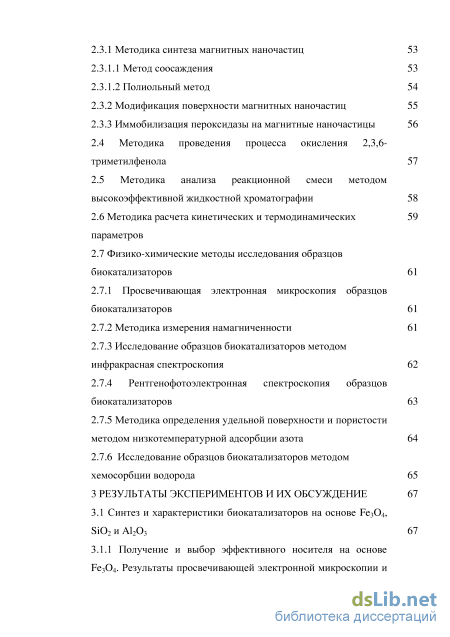 2.3.1 Методика синтеза магнитных наночастиц 53

2.3.1.1 Метод соосаждения 53

2.3.1.2 Полиольный метод 54

2.3.2 Модификация поверхности магнитных наночастиц 55

2.3.3 Иммобилизация пероксидазы на магнитные наночастицы 56

2.4 Методика проведения процесса окисления 2,3,6-триметилфенола 57

2.5 Методика анализа реакционной смеси методом высокоэффективной жидкостной хроматографии 58

2.6 Методика расчета кинетических и термодинамических параметров 59

2.7 Физико-химические методы исследования образцов биокатализаторов 61

2.7.1 Просвечивающая электронная микроскопия образцов биокатализаторов 61

2.7.2 Методика измерения намагниченности 61

2.7.3 Исследование образцов биокатализаторов методом инфракрасная спектроскопия 62

2.7.4 Рентгенофотоэлектронная спектроскопия образцов биокатализаторов 63

2.7.5 Методика определения удельной поверхности и пористости методом низкотемпературной адсорбции азота 64

2.7.6 Исследование образцов биокатализаторов методом хемосорбции водорода 65

3 РЕЗУЛЬТАТЫ ЭКСПЕРИМЕНТОВ И ИХ ОБСУЖДЕНИЕ 67

3.1 Синтез и характеристики биокатализаторов на основе $Fe_3O_4$, $SiO_2$ и $Al_2O_3$ 67

3.1.1 Получение и выбор эффективного носителя на основе $Fe_3O_4$. Результаты просвечивающей электронной микроскопии и

dsLib.net
библиотека диссертаций